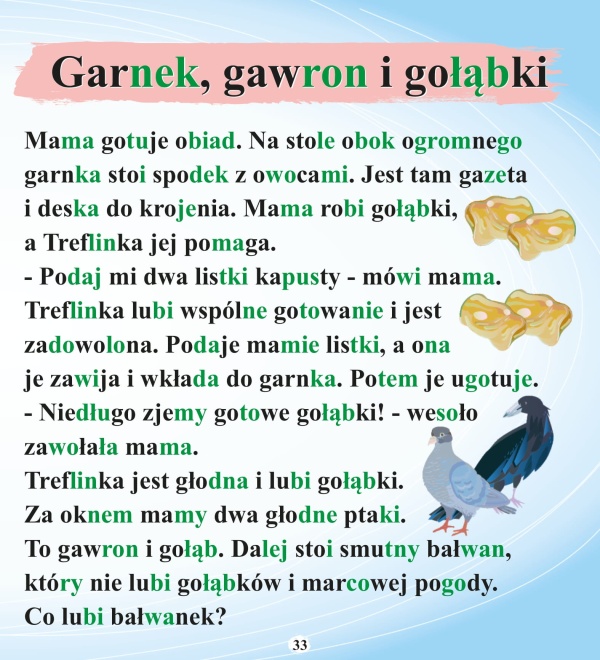 Garnek, gawron i gołąbki

Mama gotuje obiad. Na stole obok ogromnego garnka stoi spodek z owocami. Jest tam gazeta i deska do krojenia. Mama robi gołąbki, a Treflinka jej pomaga.
- Podaj mi dwa listki kapusty - mówi mama.
Treflinka lubi wspólne gotowanie i jest zadowolona. Podaje mamie listki, a ona je zawija i wkłada do garnka. Potem je ugotuje.
- Niedługo zjemy gotowe gołąbki! - wesoło zawołała mama.
Treflinka jest głodna i lubi gołąbki.
Za oknem mamy dwa głodne ptaki.
To gawron i gołąb. Dalej stoi smutny bałwan, który nie lubi gołąbków i marcowej pogody.
Co lubi bałwanek?

33